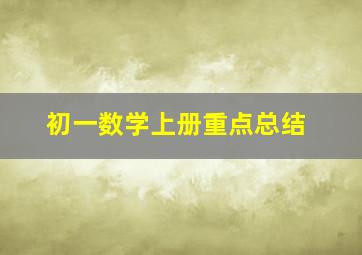 初一数学上册重点总结